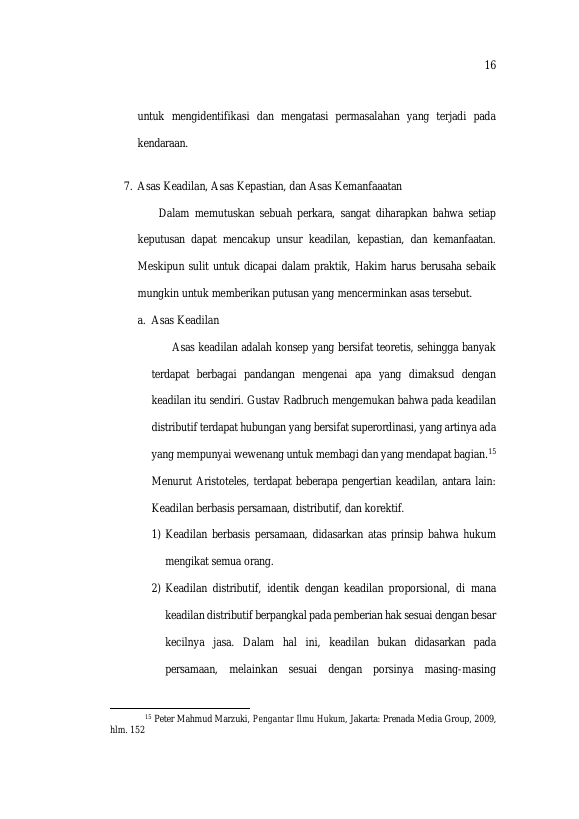 16

untuk mengidentifikasi dan mengatasi permasalahan yang terjadi pada kendaraan.

7. Asas Keadilan, Asas Kepastian, dan Asas Kemanfaaatan

Dalam memutuskan sebuah perkara, sangat diharapkan bahwa setiap keputusan dapat mencakup unsur keadilan, kepastian, dan kemanfaatan. Meskipun sulit untuk dicapai dalam praktik, Hakim harus berusaha sebaik mungkin untuk memberikan putusan yang mencerminkan asas tersebut.

a. Asas Keadilan

Asas keadilan adalah konsep yang bersifat teoretis, sehingga banyak terdapat berbagai pandangan mengenai apa yang dimaksud dengan keadilan itu sendiri. Gustav Radbruch mengemukan bahwa pada keadilan distributif terdapat hubungan yang bersifat superordinasi, yang artinya ada yang mempunyai wewenang untuk membagi dan yang mendapat bagian.$^{15}$ Menurut Aristoteles, terdapat beberapa pengertian keadilan, antara lain: Keadilan berbasis persamaan, distributif, dan korektif.

1) Keadilan berbasis persamaan, didasarkan atas prinsip bahwa hukum mengikat semua orang.

2) Keadilan distributif, identik dengan keadilan proporsional, di mana keadilan distributif berpangkal pada pemberian hak sesuai dengan besar kecilnya jasa. Dalam hal ini, keadilan bukan didasarkan pada persamaan, melainkan sesuai dengan porsinya masing-masing

$^{15}$ Peter Mahmud Marzuki, Pengantar Ilmu Hukum, Jakarta: Prenada Media Group, 2009, hlm. 152